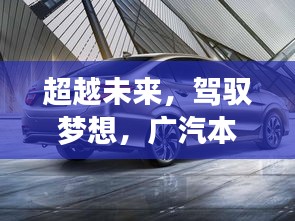 超越未来，驾驭梦想，广汽本